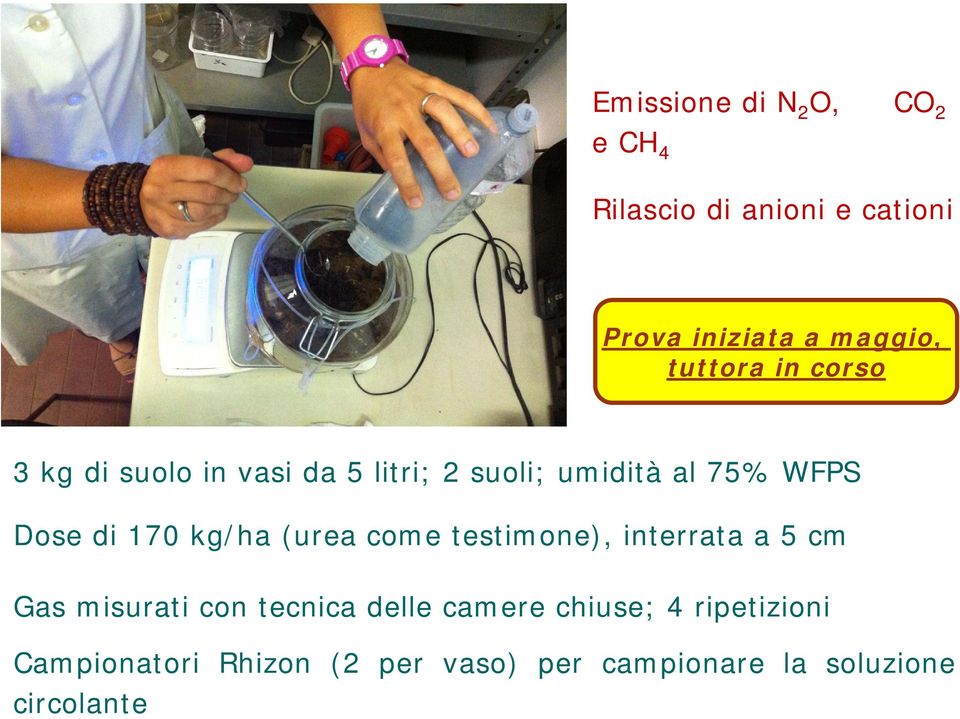 Emissione di $N_2O$, $CO_2$ e $CH_4$

Rilascio di anioni e cationi

Prova iniziata a maggio, tuttora in corso

3 kg di suolo in vasi da 5 litri; 2 suoli; umidità al 75% WFPS

Dose di 170 kg/ha (urea come testimone), interrata a 5 cm

Gas misurati con tecnica delle camere chiuse; 4 ripetizioni

Campionatori Rhizon (2 per vaso) per campionare la soluzione circolante